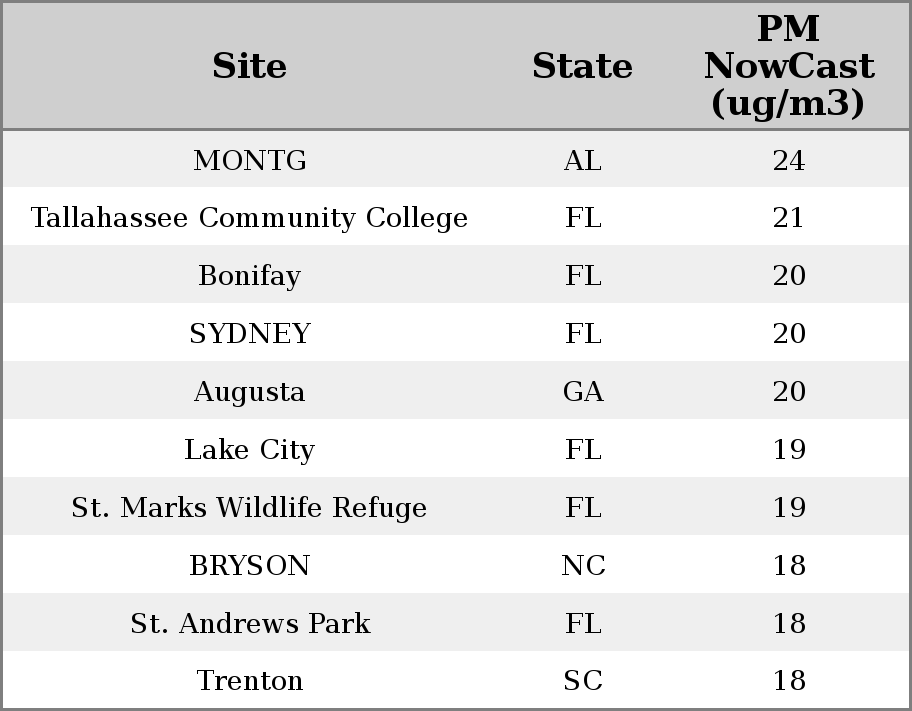 | Site | State | PM NowCast (ug/m3) |
|---|---|---|
| MONTG | AL | 24 |
| Tallahassee Community College | FL | 21 |
| Bonifay | FL | 20 |
| SYDNEY | FL | 20 |
| Augusta | GA | 20 |
| Lake City | FL | 19 |
| St. Marks Wildlife Refuge | FL | 19 |
| BRYSON | NC | 18 |
| St. Andrews Park | FL | 18 |
| Trenton | SC | 18 |